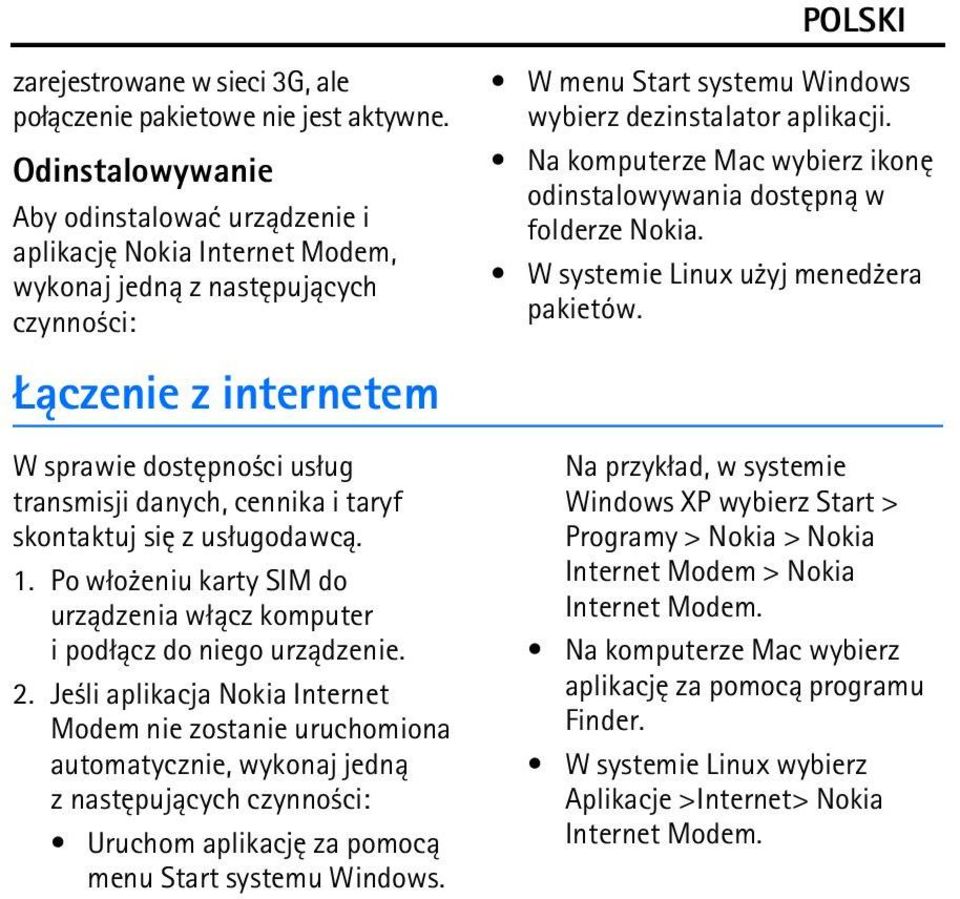 POLSKI

zarejestrowane w sieci 3G, ale połączenie pakietowe nie jest aktywne.

Odinstalowywanie

Aby odinstalować urządzenie i aplikację Nokia Internet Modem, wykonaj jedną z następujących czynności:

• W menu Start systemu Windows wybierz dezinstalator aplikacji.
• Na komputerze Mac wybierz ikonę odinstalowywania dostępną w folderze Nokia.
• W systemie Linux użyj menedżera pakietów.

Łączenie z internetem

W sprawie dostępności usług transmisji danych, cennika i taryf skontaktuj się z usługodawcą.

1. Po włożeniu karty SIM do urządzenia włącz komputer i podłącz do niego urządzenie.
2. Jeśli aplikacja Nokia Internet Modem nie zostanie uruchomiona automatycznie, wykonaj jedną z następujących czynności:
• Uruchom aplikację za pomocą menu Start systemu Windows. Na przykład, w systemie Windows XP wybierz Start > Programy > Nokia > Nokia Internet Modem > Nokia Internet Modem.
• Na komputerze Mac wybierz aplikację za pomocą programu Finder.
• W systemie Linux wybierz Aplikacje >Internet> Nokia Internet Modem.